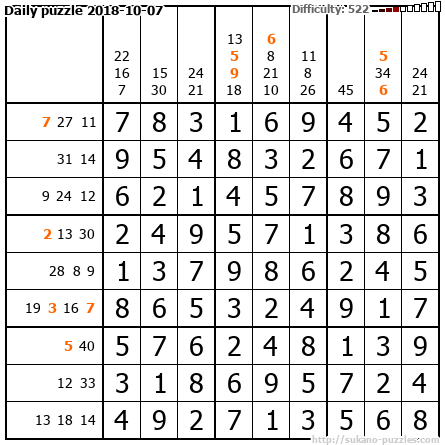 Daily puzzle 2018-10-07
Difficulty: 522

| | 22 16 7 | 15 30 | 24 21 | 13 5 9 18 | 6 8 21 10 | 11 8 26 | 45 | 5 34 6 | 24 21 |
|---|---|---|---|---|---|---|---|---|---|
| 7 27 11 | 7 | 8 | 3 | 1 | 6 | 9 | 4 | 5 | 2 |
| 31 14 | 9 | 5 | 4 | 8 | 3 | 2 | 6 | 7 | 1 |
| 9 24 12 | 6 | 2 | 1 | 4 | 5 | 7 | 8 | 9 | 3 |
| 2 13 30 | 2 | 4 | 9 | 5 | 7 | 1 | 3 | 8 | 6 |
| 28 8 9 | 1 | 3 | 7 | 9 | 8 | 6 | 2 | 4 | 5 |
| 19 3 16 7 | 8 | 6 | 5 | 3 | 2 | 4 | 9 | 1 | 7 |
| 5 40 | 5 | 7 | 6 | 2 | 4 | 8 | 1 | 3 | 9 |
| 12 33 | 3 | 1 | 8 | 6 | 9 | 5 | 7 | 2 | 4 |
| 13 18 14 | 4 | 9 | 2 | 7 | 1 | 3 | 5 | 6 | 8 |

http://sukano-puzzles.com